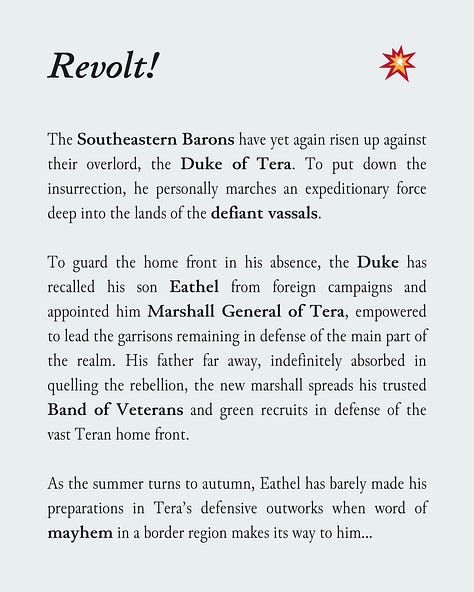 Revolt!

The Southeastern Barons have yet again risen up against their overlord, the Duke of Tera. To put down the insurrection, he personally marches an expeditionary force deep into the lands of the defiant vassals.

To guard the home front in his absence, the Duke has recalled his son Eathel from foreign campaigns and appointed him Marshall General of Tera, empowered to lead the garrisons remaining in defense of the main part of the realm. His father far away, indefinitely absorbed in quelling the rebellion, the new marshall spreads his trusted Band of Veterans and green recruits in defense of the vast Teran home front.

As the summer turns to autumn, Eathel has barely made his preparations in Tera's defensive outworks when word of mayhem in a border region makes its way to him...